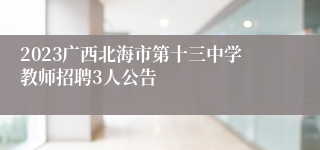 2023广西北海市第十三中学教师招聘3人公告